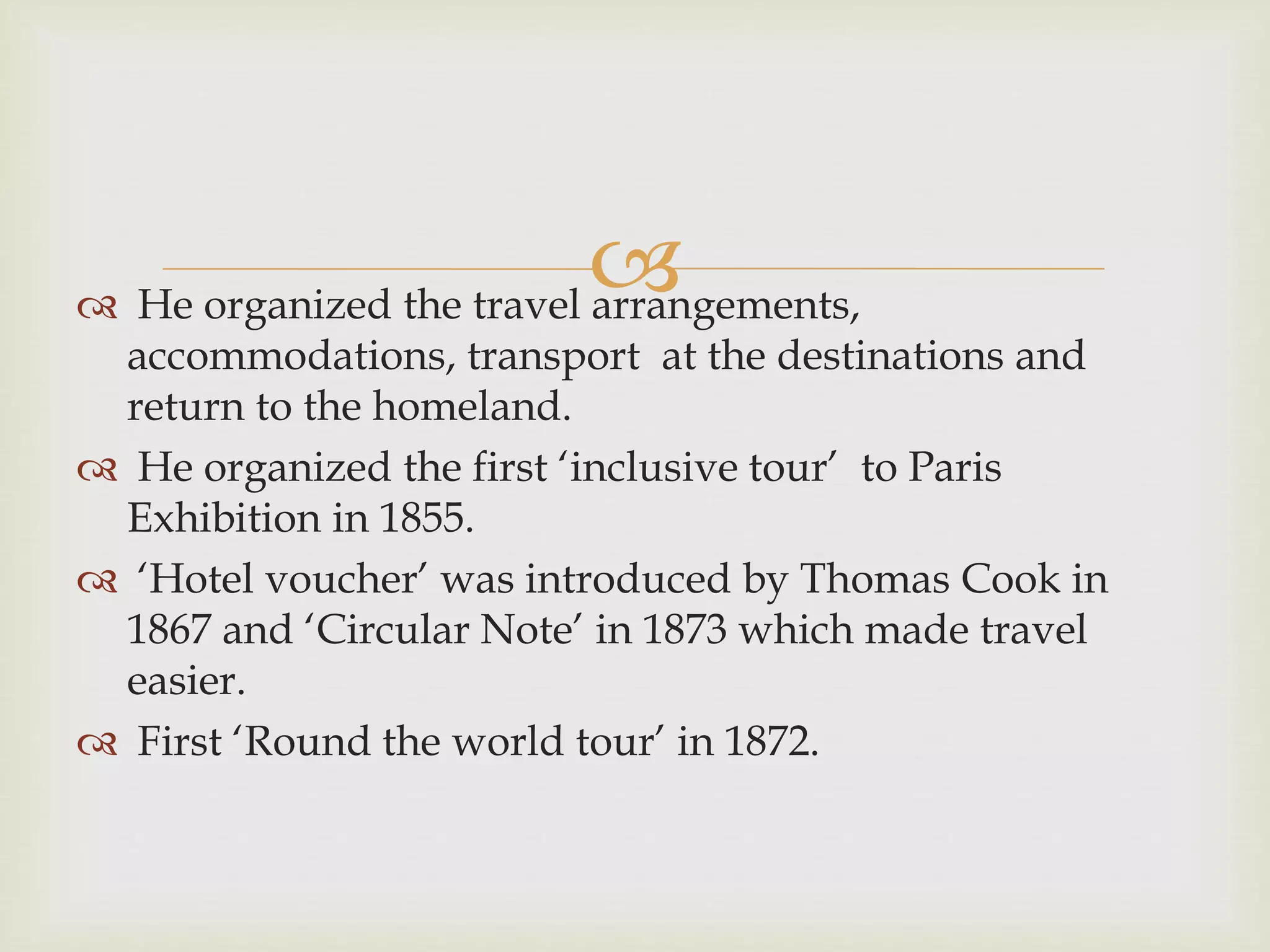 He organized the travel arrangements, accommodations, transport at the destinations and return to the homeland.

He organized the first ‘inclusive tour’ to Paris Exhibition in 1855.

‘Hotel voucher’ was introduced by Thomas Cook in 1867 and ‘Circular Note’ in 1873 which made travel easier.

First ‘Round the world tour’ in 1872.